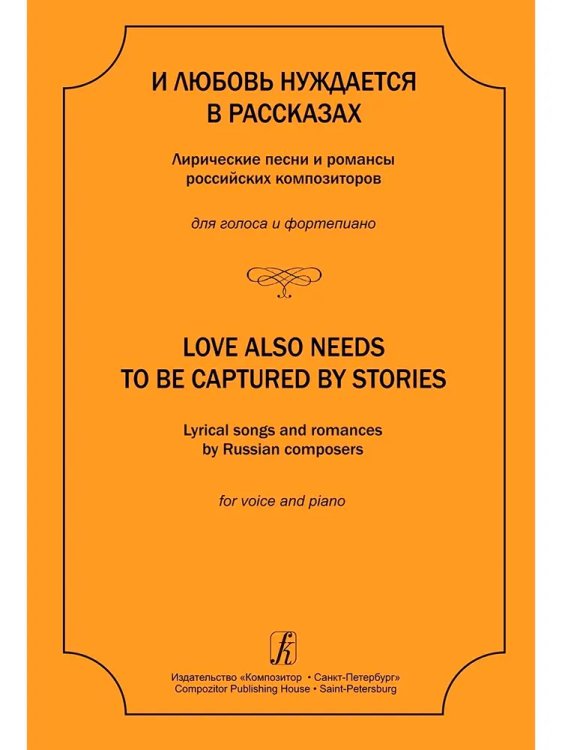 И ЛЮБОВЬ НУЖДАЕТСЯ В РАССКАЗАХ

Лирические песни и романсы российских композиторов

для голоса и фортепиано

LOVE ALSO NEEDS TO BE CAPTURED BY STORIES

Lyrical songs and romances by Russian composers

for voice and piano

Издательство «Композитор • Санкт-Петербург»
Compozitor Publishing House • Saint-Petersburg